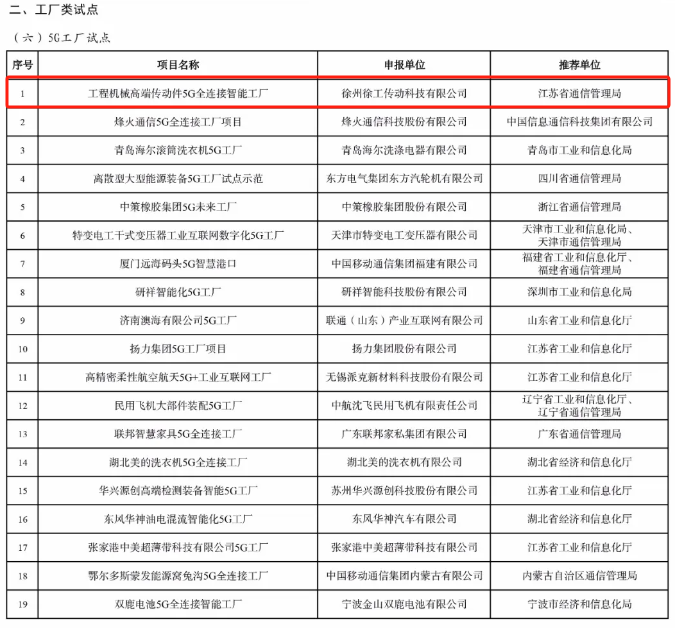 二、工厂类试点

（六）5G工厂试点

| 序号 | 项目名称 | 申报单位 | 推荐单位 |
|---|---|---|---|
| 1 | 工程机械高端传动件5G全连接智能工厂 | 徐州徐工传动科技有限公司 | 江苏省通信管理局 |
| 2 | 烽火通信5G全连接工厂项目 | 烽火通信科技股份有限公司 | 中国信息通信科技集团有限公司 |
| 3 | 青岛海尔滚筒洗衣机5G工厂 | 青岛海尔洗涤电器有限公司 | 青岛市工业和信息化局 |
| 4 | 离散型大型能源装备5G工厂试点示范 | 东方电气集团东方汽轮机有限公司 | 四川省通信管理局 |
| 5 | 中策橡胶集团5G未来工厂 | 中策橡胶集团股份有限公司 | 浙江省通信管理局 |
| 6 | 特变电工干式变压器工业互联网数字化5G工厂 | 天津市特变电工变压器有限公司 | 天津市工业和信息化局、天津市通信管理局 |
| 7 | 厦门远海码头5G智慧港口 | 中国移动通信集团福建有限公司 | 福建省工业和信息化厅、福建省通信管理局 |
| 8 | 研祥智能化5G工厂 | 研祥智能科技股份有限公司 | 深圳市工业和信息化局 |
| 9 | 济南澳海有限公司5G工厂 | 联通（山东）产业互联网有限公司 | 山东省工业和信息化厅 |
| 10 | 扬力集团5G工厂项目 | 扬力集团股份有限公司 | 江苏省工业和信息化厅 |
| 11 | 高精密柔性航空航天5G+工业互联网工厂 | 无锡派克新材料科技股份有限公司 | 江苏省工业和信息化厅 |
| 12 | 民用飞机大部件装配5G工厂 | 中航沈飞民用飞机有限责任公司 | 辽宁省工业和信息化厅、辽宁省通信管理局 |
| 13 | 联邦智慧家具5G全连接工厂 | 广东联邦家私集团有限公司 | 广东省通信管理局 |
| 14 | 湖北美的洗衣机5G全连接工厂 | 湖北美的洗衣机有限公司 | 湖北省经济和信息化厅 |
| 15 | 华兴源创高端检测装备智能5G工厂 | 苏州华兴源创科技股份有限公司 | 江苏省工业和信息化厅 |
| 16 | 东风华神油电混流智能化5G工厂 | 东风华神汽车有限公司 | 湖北省经济和信息化厅 |
| 17 | 张家港中美超薄带科技有限公司5G工厂 | 张家港中美超薄带科技有限公司 | 江苏省工业和信息化厅 |
| 18 | 鄂尔多斯蒙发能源窝兔沟5G全连接工厂 | 中国移动通信集团内蒙古有限公司 | 内蒙古自治区通信管理局 |
| 19 | 双鹿电池5G全连接智能工厂 | 宁波金山双鹿电池有限公司 | 宁波市经济和信息化局 |